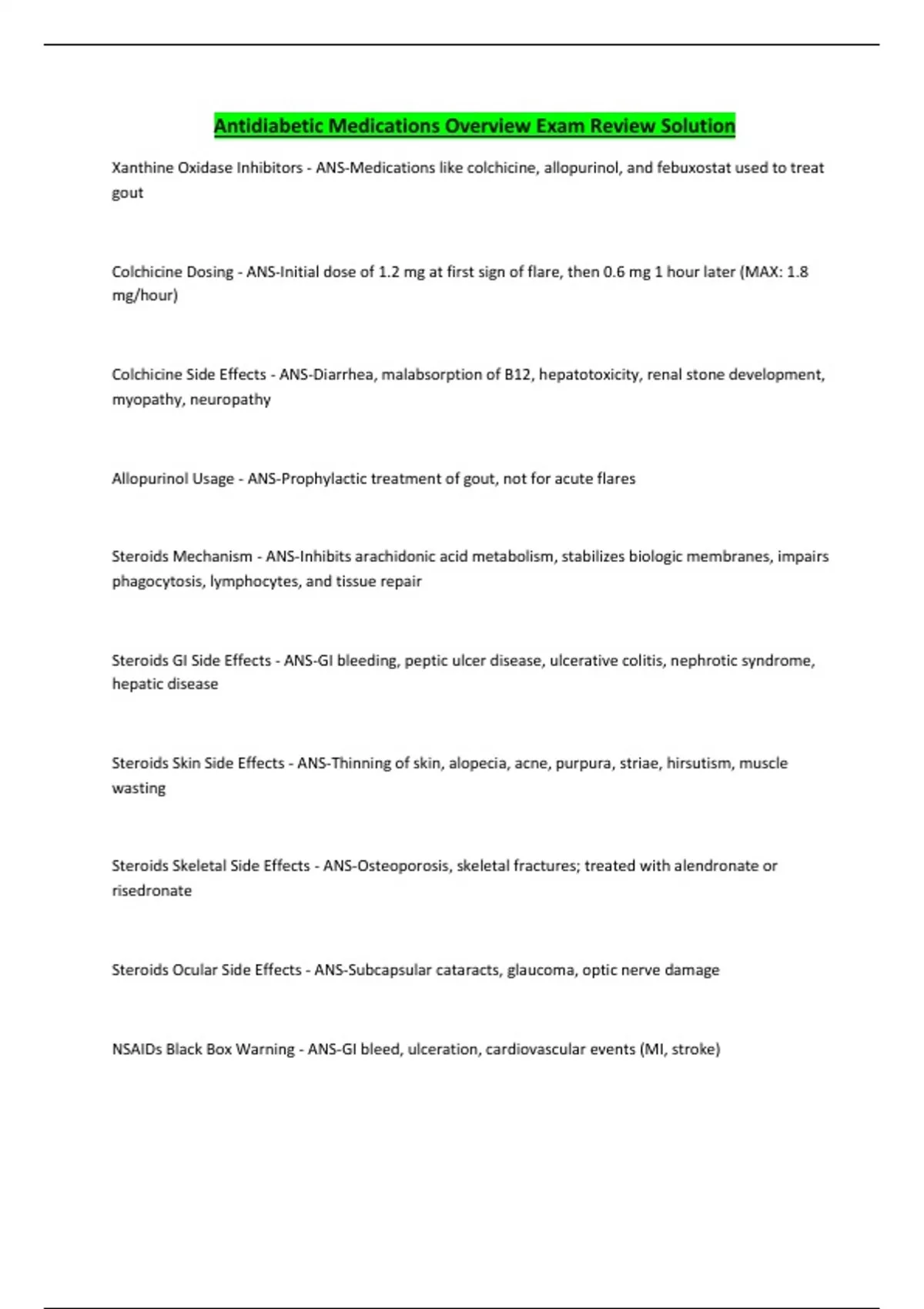 Antidiabetic Medications Overview Exam Review Solution

Xanthine Oxidase Inhibitors - ANS-Medications like colchicine, allopurinol, and febuxostat used to treat gout

Colchicine Dosing - ANS-Initial dose of 1.2 mg at first sign of flare, then 0.6 mg 1 hour later (MAX: 1.8 mg/hour)

Colchicine Side Effects - ANS-Diarrhea, malabsorption of B12, hepatotoxicity, renal stone development, myopathy, neuropathy

Allopurinol Usage - ANS-Prophylactic treatment of gout, not for acute flares

Steroids Mechanism - ANS-Inhibits arachidonic acid metabolism, stabilizes biologic membranes, impairs phagocytosis, lymphocytes, and tissue repair

Steroids GI Side Effects - ANS-GI bleeding, peptic ulcer disease, ulcerative colitis, nephrotic syndrome, hepatic disease

Steroids Skin Side Effects - ANS-Thinning of skin, alopecia, acne, purpura, striae, hirsutism, muscle wasting

Steroids Skeletal Side Effects - ANS-Osteoporosis, skeletal fractures; treated with alendronate or risedronate

Steroids Ocular Side Effects - ANS-Subcapsular cataracts, glaucoma, optic nerve damage

NSAIDs Black Box Warning - ANS-GI bleed, ulceration, cardiovascular events (MI, stroke)